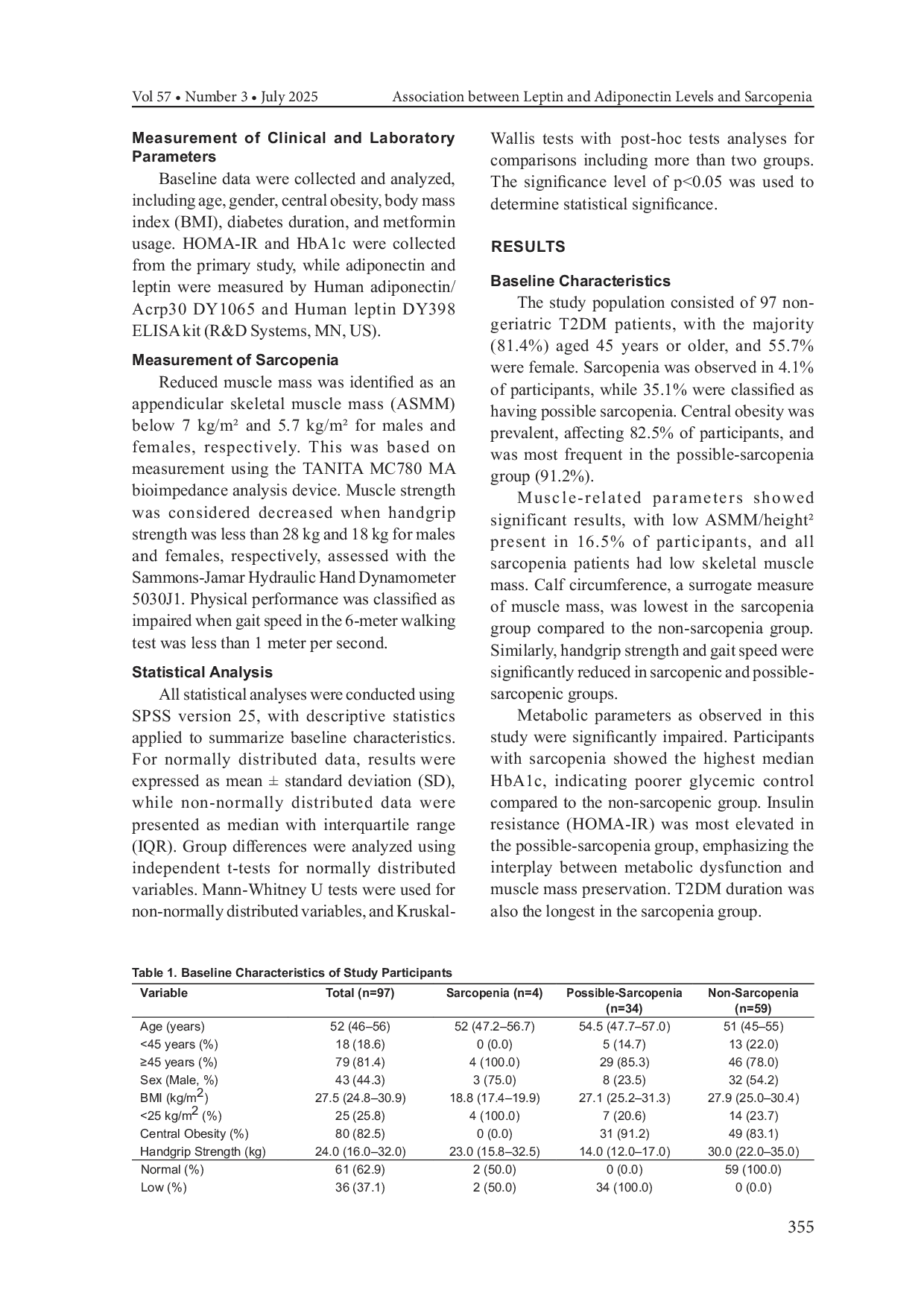 Vol 57 • Number 3 • July 2025 Association between Leptin and Adiponectin Levels and Sarcopenia

Measurement of Clinical and Laboratory Parameters

Baseline data were collected and analyzed, including age, gender, central obesity, body mass index (BMI), diabetes duration, and metformin usage. HOMA-IR and HbA1c were collected from the primary study, while adiponectin and leptin were measured by Human adiponectin/ Acrp30 DY1065 and Human leptin DY398 ELISA kit (R&D Systems, MN, US).

Measurement of Sarcopenia

Reduced muscle mass was identified as an appendicular skeletal muscle mass (ASMM) below 7 kg/m² and 5.7 kg/m² for males and females, respectively. This was based on measurement using the TANITA MC780 MA bioimpedance analysis device. Muscle strength was considered decreased when handgrip strength was less than 28 kg and 18 kg for males and females, respectively, assessed with the Sammons-Jamar Hydraulic Hand Dynamometer 5030J1. Physical performance was classified as impaired when gait speed in the 6-meter walking test was less than 1 meter per second.

Statistical Analysis

All statistical analyses were conducted using SPSS version 25, with descriptive statistics applied to summarize baseline characteristics. For normally distributed data, results were expressed as mean ± standard deviation (SD), while non-normally distributed data were presented as median with interquartile range (IQR). Group differences were analyzed using independent t-tests for normally distributed variables. Mann-Whitney U tests were used for non-normally distributed variables, and Kruskal-Wallis tests with post-hoc tests analyses for comparisons including more than two groups. The significance level of p<0.05 was used to determine statistical significance.

RESULTS

Baseline Characteristics

The study population consisted of 97 non-geriatric T2DM patients, with the majority (81.4%) aged 45 years or older, and 55.7% were female. Sarcopenia was observed in 4.1% of participants, while 35.1% were classified as having possible sarcopenia. Central obesity was prevalent, affecting 82.5% of participants, and was most frequent in the possible-sarcopenia group (91.2%).

Muscle-related parameters showed significant results, with low ASMM/height² present in 16.5% of participants, and all sarcopenia patients had low skeletal muscle mass. Calf circumference, a surrogate measure of muscle mass, was lowest in the sarcopenia group compared to the non-sarcopenia group. Similarly, handgrip strength and gait speed were significantly reduced in sarcopenic and possible-sarcopenic groups.

Metabolic parameters as observed in this study were significantly impaired. Participants with sarcopenia showed the highest median HbA1c, indicating poorer glycemic control compared to the non-sarcopenic group. Insulin resistance (HOMA-IR) was most elevated in the possible-sarcopenia group, emphasizing the interplay between metabolic dysfunction and muscle mass preservation. T2DM duration was also the longest in the sarcopenia group.

Table 1. Baseline Characteristics of Study Participants

| Variable | Total (n=97) | Sarcopenia (n=4) | Possible-Sarcopenia (n=34) | Non-Sarcopenia (n=59) |
|---|---|---|---|---|
| Age (years) | 52 (46–56) | 52 (47.2–56.7) | 54.5 (47.7–57.0) | 51 (45–55) |
| <45 years (%) | 18 (18.6) | 0 (0.0) | 5 (14.7) | 13 (22.0) |
| ≥45 years (%) | 79 (81.4) | 4 (100.0) | 29 (85.3) | 46 (78.0) |
| Sex (Male, %) | 43 (44.3) | 3 (75.0) | 8 (23.5) | 32 (54.2) |
| BMI (kg/m$^2$) | 27.5 (24.8–30.9) | 18.8 (17.4–19.9) | 27.1 (25.2–31.3) | 27.9 (25.0–30.4) |
| <25 kg/m$^2$ (%) | 25 (25.8) | 4 (100.0) | 7 (20.6) | 14 (23.7) |
| Central Obesity (%) | 80 (82.5) | 0 (0.0) | 31 (91.2) | 49 (83.1) |
| Handgrip Strength (kg) | 24.0 (16.0–32.0) | 23.0 (15.8–32.5) | 14.0 (12.0–17.0) | 30.0 (22.0–35.0) |
| Normal (%) | 61 (62.9) | 2 (50.0) | 0 (0.0) | 59 (100.0) |
| Low (%) | 36 (37.1) | 2 (50.0) | 34 (100.0) | 0 (0.0) |

355